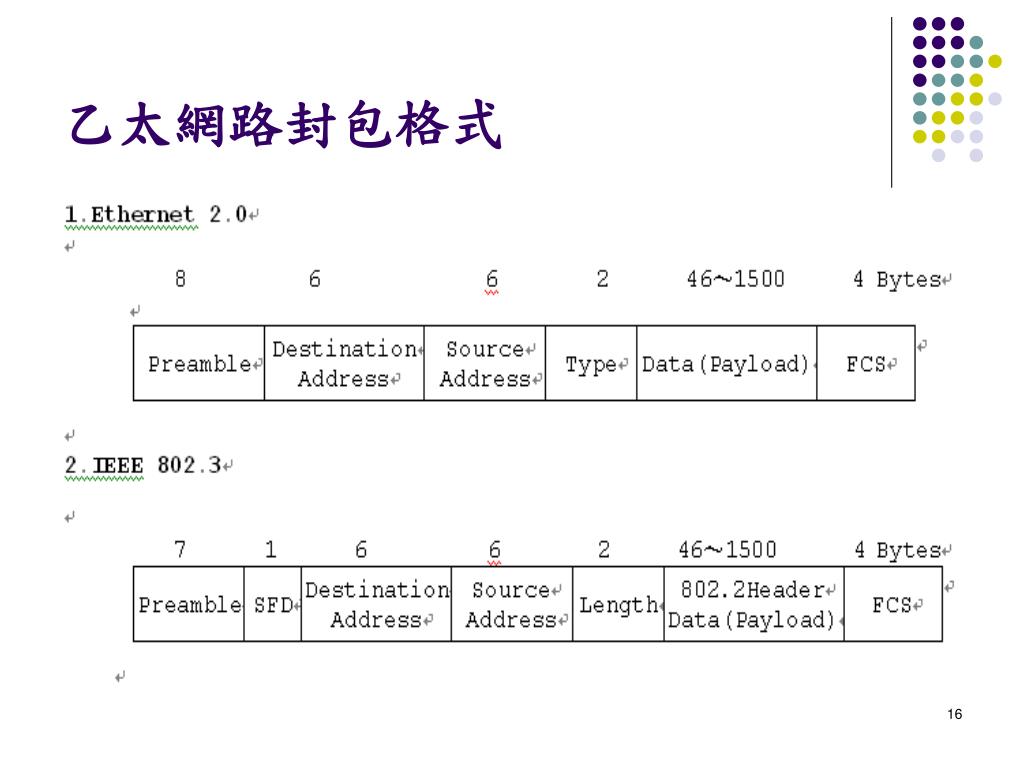 乙太網路封包格式

1.Ethernet 2.0

| 8 | 6 | 6 | 2 | 46~1500 | 4 Bytes |
|---|---|---|---|---|---|
| Preamble | Destination Address | Source Address | Type | Data(Payload) | FCS |

2.IEEE 802.3

| 7 | 1 | 6 | 6 | 2 | 46~1500 | 4 Bytes |
|---|---|---|---|---|---|---|
| Preamble | SFD | Destination Address | Source Address | Length | 802.2Header Data(Payload) | FCS |

16